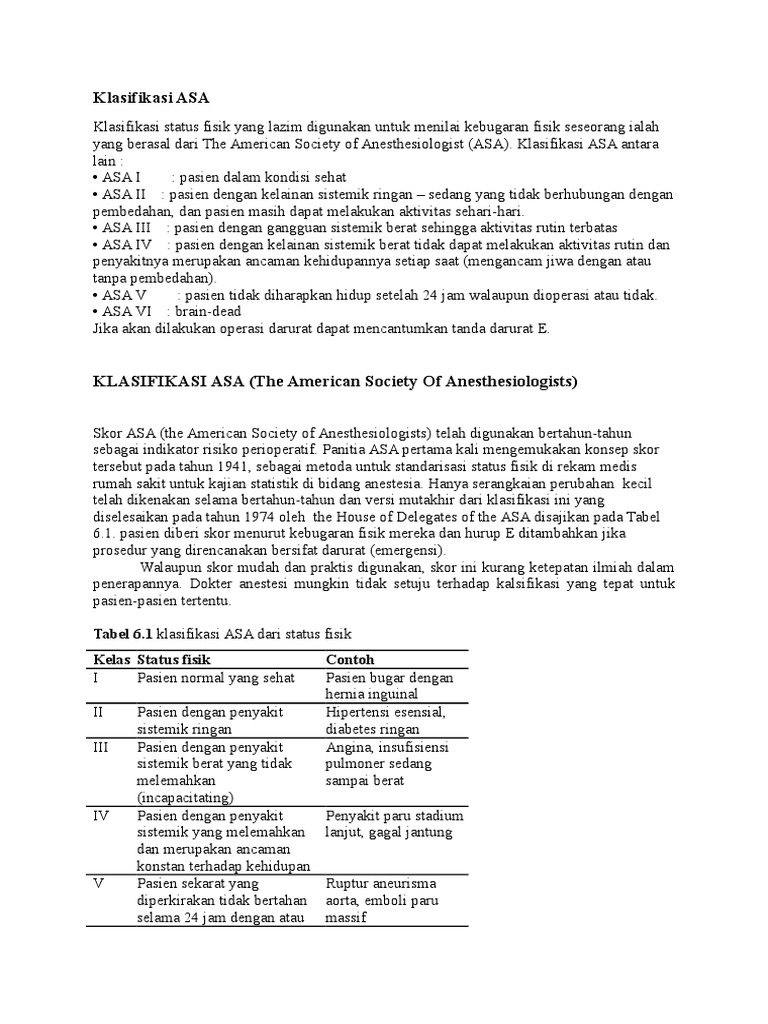 Klasifikasi ASA

Klasifikasi status fisik yang lazim digunakan untuk menilai kebugaran fisik seseorang ialah yang berasal dari The American Society of Anesthesiologist (ASA). Klasifikasi ASA antara lain :
• ASA I : pasien dalam kondisi sehat
• ASA II : pasien dengan kelainan sistemik ringan – sedang yang tidak berhubungan dengan pembedahan, dan pasien masih dapat melakukan aktivitas sehari-hari.
• ASA III : pasien dengan gangguan sistemik berat sehingga aktivitas rutin terbatas
• ASA IV : pasien dengan kelainan sistemik berat tidak dapat melakukan aktivitas rutin dan penyakitnya merupakan ancaman kehidupannya setiap saat (mengancam jiwa dengan atau tanpa pembedahan).
• ASA V : pasien tidak diharapkan hidup setelah 24 jam walaupun dioperasi atau tidak.
• ASA VI : brain-dead
Jika akan dilakukan operasi darurat dapat mencantumkan tanda darurat E.

KLASIFIKASI ASA (The American Society Of Anesthesiologists)

Skor ASA (the American Society of Anesthesiologists) telah digunakan bertahun-tahun sebagai indikator risiko perioperatif. Panitia ASA pertama kali mengemukakan konsep skor tersebut pada tahun 1941, sebagai metoda untuk standarisasi status fisik di rekam medis rumah sakit untuk kajian statistik di bidang anestesia. Hanya serangkaian perubahan kecil telah dikenakan selama bertahun-tahun dan versi mutakhir dari klasifikasi ini yang diselesaikan pada tahun 1974 oleh the House of Delegates of the ASA disajikan pada Tabel 6.1. pasien diberi skor menurut kebugaran fisik mereka dan hurup E ditambahkan jika prosedur yang direncanakan bersifat darurat (emergensi).
Walaupun skor mudah dan praktis digunakan, skor ini kurang ketepatan ilmiah dalam penerapannya. Dokter anestesi mungkin tidak setuju terhadap kalsifikasi yang tepat untuk pasien-pasien tertentu.

Tabel 6.1 klasifikasi ASA dari status fisik

| Kelas | Status fisik | Contoh |
|---|---|---|
| I | Pasien normal yang sehat | Pasien bugar dengan hernia inguinal |
| II | Pasien dengan penyakit sistemik ringan | Hipertensi esensial, diabetes ringan |
| III | Pasien dengan penyakit sistemik berat yang tidak melemahkan (incapacitating) | Angina, insufisiensi pulmoner sedang sampai berat |
| IV | Pasien dengan penyakit sistemik yang melemahkan dan merupakan ancaman konstan terhadap kehidupan | Penyakit paru stadium lanjut, gagal jantung |
| V | Pasien sekarat yang diperkirakan tidak bertahan selama 24 jam dengan atau | Ruptur aneurisma aorta, emboli paru massif |